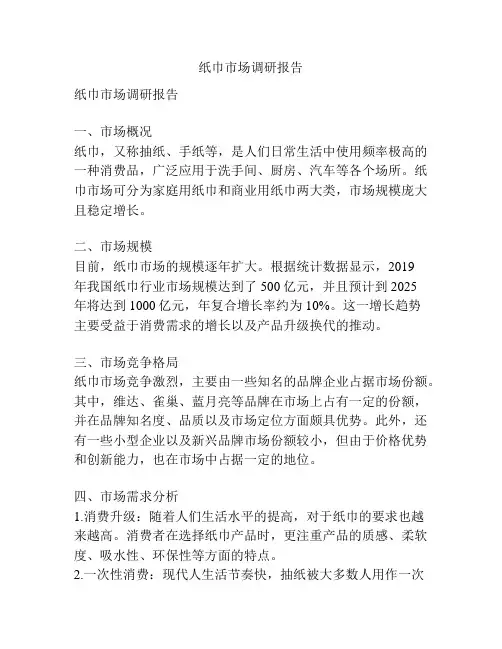 纸巾市场调研报告

纸巾市场调研报告

一、市场概况
纸巾，又称抽纸、手纸等，是人们日常生活中使用频率极高的一种消费品，广泛应用于洗手间、厨房、汽车等各个场所。纸巾市场可分为家庭用纸巾和商业用纸巾两大类，市场规模庞大且稳定增长。

二、市场规模
目前，纸巾市场的规模逐年扩大。根据统计数据显示，2019年我国纸巾行业市场规模达到了500亿元，并且预计到2025年将达到1000亿元，年复合增长率约为10%。这一增长趋势主要受益于消费需求的增长以及产品升级换代的推动。

三、市场竞争格局
纸巾市场竞争激烈，主要由一些知名的品牌企业占据市场份额。其中，维达、雀巢、蓝月亮等品牌在市场上占有一定的份额，并在品牌知名度、品质以及市场定位方面颇具优势。此外，还有一些小型企业以及新兴品牌市场份额较小，但由于价格优势和创新能力，也在市场中占据一定的地位。

四、市场需求分析
1.消费升级：随着人们生活水平的提高，对于纸巾的要求也越来越高。消费者在选择纸巾产品时，更注重产品的质感、柔软度、吸水性、环保性等方面的特点。
2.一次性消费：现代人生活节奏快，抽纸被大多数人用作一次